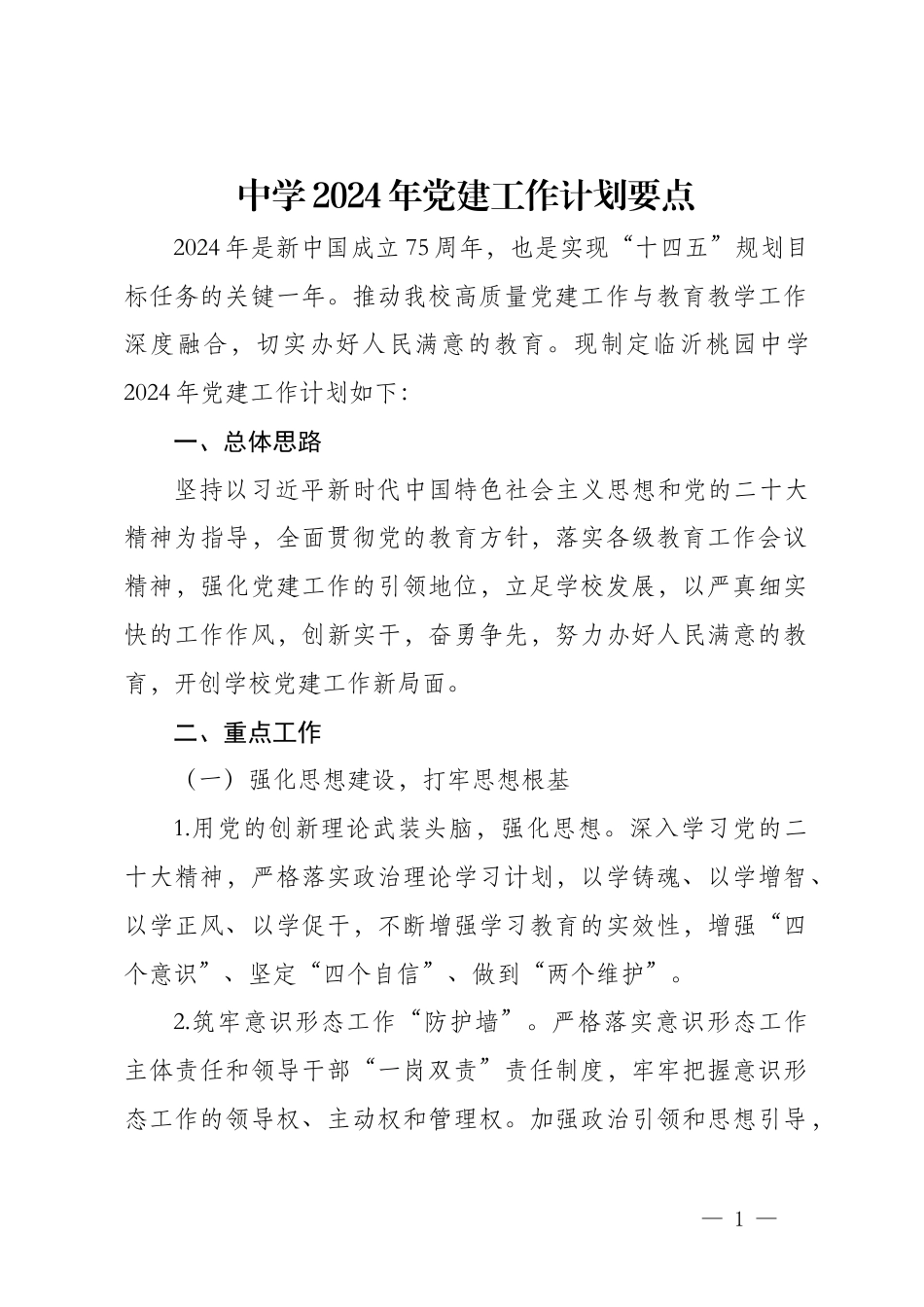 中学2024年党建工作计划要点

2024年是新中国成立75周年，也是实现“十四五”规划目标任务的关键一年。推动我校高质量党建工作与教育教学工作深度融合，切实办好人民满意的教育。现制定临沂桃园中学2024年党建工作计划如下:

一、总体思路

坚持以习近平新时代中国特色社会主义思想和党的二十大精神为指导，全面贯彻党的教育方针，落实各级教育工作会议精神，强化党建工作的引领地位，立足学校发展，以严真细实快的工作作风，创新实干，奋勇争先，努力办好人民满意的教育，开创学校党建工作新局面。

二、重点工作

（一）强化思想建设，打牢思想根基

1.用党的创新理论武装头脑，强化思想。深入学习党的二十大精神，严格落实政治理论学习计划，以学铸魂、以学增智、以学正风、以学促干，不断增强学习教育的实效性，增强“四个意识”、坚定“四个自信”、做到“两个维护”。

2.筑牢意识形态工作“防护墙”。严格落实意识形态工作主体责任和领导干部“一岗双责”责任制度，牢牢把握意识形态工作的领导权、主动权和管理权。加强政治引领和思想引导，

— 1 —